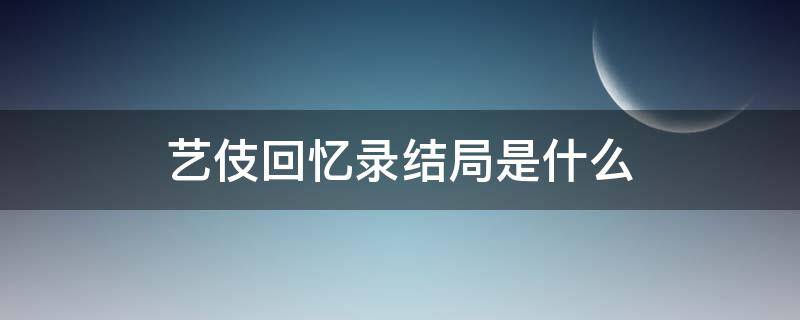 艺伎回忆录结局是什么